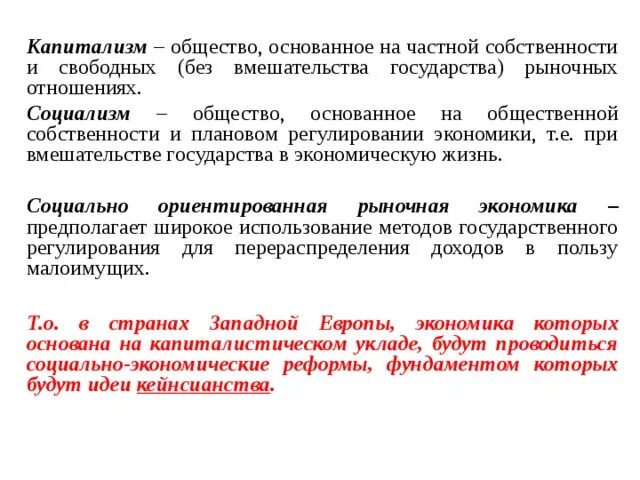 Капитализм – общество, основанное на частной собственности и свободных (без вмешательства государства) рыночных отношениях.

Социализм – общество, основанное на общественной собственности и плановом регулировании экономики, т.е. при вмешательстве государства в экономическую жизнь.

Социально ориентированная рыночная экономика – предполагает широкое использование методов государственного регулирования для перераспределения доходов в пользу малоимущих.

Т.о. в странах Западной Европы, экономика которых основана на капиталистическом укладе, будут проводиться социально-экономические реформы, фундаментом которых будут идеи кейнсианства.